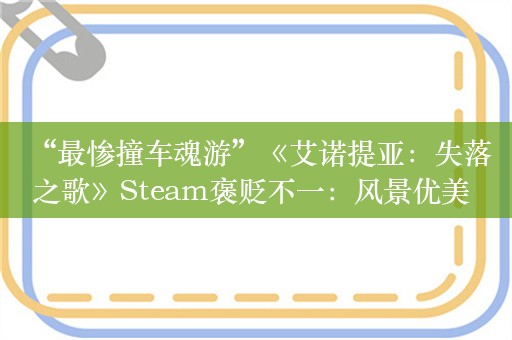 “最惨撞车魂游”《艾诺提亚：失落之歌》Steam褒贬不一：风景优美